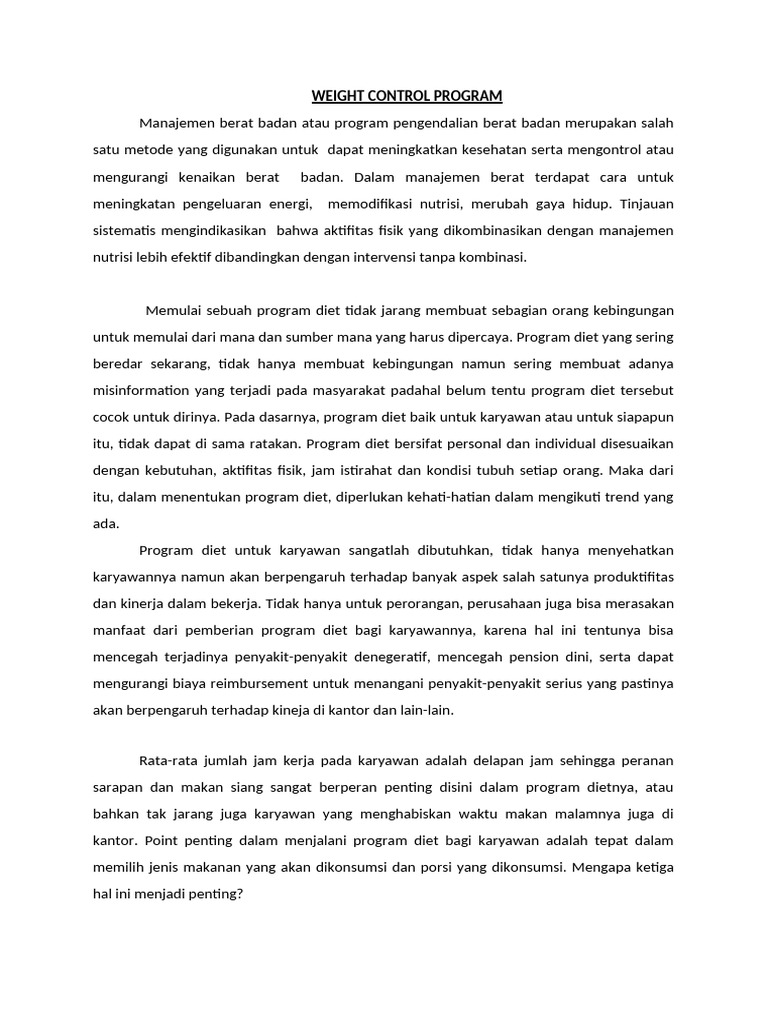 WEIGHT CONTROL PROGRAM

Manajemen berat badan atau program pengendalian berat badan merupakan salah satu metode yang digunakan untuk dapat meningkatkan kesehatan serta mengontrol atau mengurangi kenaikan berat badan. Dalam manajemen berat terdapat cara untuk meningkatan pengeluaran energi, memodifikasi nutrisi, merubah gaya hidup. Tinjauan sistematis mengindikasikan bahwa aktifitas fisik yang dikombinasikan dengan manajemen nutrisi lebih efektif dibandingkan dengan intervensi tanpa kombinasi.

Memulai sebuah program diet tidak jarang membuat sebagian orang kebingungan untuk memulai dari mana dan sumber mana yang harus dipercaya. Program diet yang sering beredar sekarang, tidak hanya membuat kebingungan namun sering membuat adanya misinformation yang terjadi pada masyarakat padahal belum tentu program diet tersebut cocok untuk dirinya. Pada dasarnya, program diet baik untuk karyawan atau untuk siapapun itu, tidak dapat di sama ratakan. Program diet bersifat personal dan individual disesuaikan dengan kebutuhan, aktifitas fisik, jam istirahat dan kondisi tubuh setiap orang. Maka dari itu, dalam menentukan program diet, diperlukan kehati-hatian dalam mengikuti trend yang ada.

Program diet untuk karyawan sangatlah dibutuhkan, tidak hanya menyehatkan karyawannya namun akan berpengaruh terhadap banyak aspek salah satunya produktifitas dan kinerja dalam bekerja. Tidak hanya untuk perorangan, perusahaan juga bisa merasakan manfaat dari pemberian program diet bagi karyawannya, karena hal ini tentunya bisa mencegah terjadinya penyakit-penyakit denegeratif, mencegah pension dini, serta dapat mengurangi biaya reimbursement untuk menangani penyakit-penyakit serius yang pastinya akan berpengaruh terhadap kineja di kantor dan lain-lain.

Rata-rata jumlah jam kerja pada karyawan adalah delapan jam sehingga peranan sarapan dan makan siang sangat berperan penting disini dalam program dietnya, atau bahkan tak jarang juga karyawan yang menghabiskan waktu makan malamnya juga di kantor. Point penting dalam menjalani program diet bagi karyawan adalah tepat dalam memilih jenis makanan yang akan dikonsumsi dan porsi yang dikonsumsi. Mengapa ketiga hal ini menjadi penting?